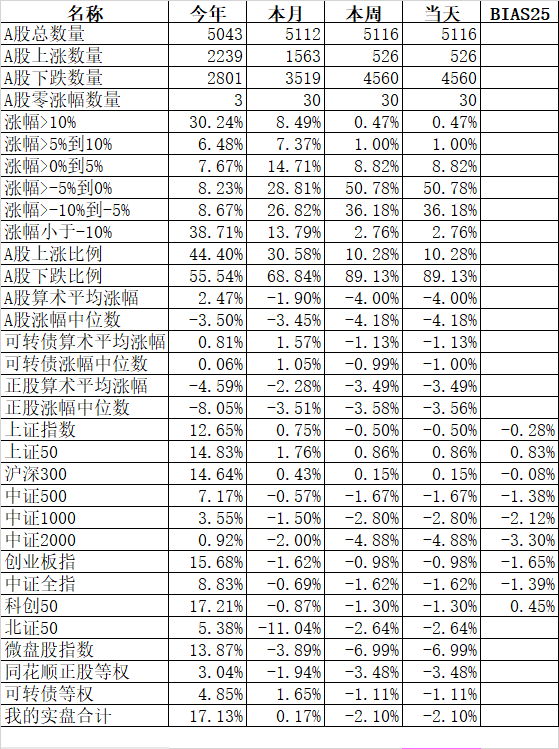 | 名称 | 今年 | 本月 | 本周 | 当天 | BIAS25 |
|---|---|---|---|---|---|
| A股总数量 | 5043 | 5112 | 5116 | 5116 | |
| A股上涨数量 | 2239 | 1563 | 526 | 526 | |
| A股下跌数量 | 2801 | 3519 | 4560 | 4560 | |
| A股零涨幅数量 | 3 | 30 | 30 | 30 | |
| 涨幅>10% | 30.24% | 8.49% | 0.47% | 0.47% | |
| 涨幅>5%到10% | 6.48% | 7.37% | 1.00% | 1.00% | |
| 涨幅>0%到5% | 7.67% | 14.71% | 8.82% | 8.82% | |
| 涨幅>-5%到0% | 8.23% | 28.81% | 50.78% | 50.78% | |
| 涨幅>-10%到-5% | 8.67% | 26.82% | 36.18% | 36.18% | |
| 涨幅小于-10% | 38.71% | 13.79% | 2.76% | 2.76% | |
| A股上涨比例 | 44.40% | 30.58% | 10.28% | 10.28% | |
| A股下跌比例 | 55.54% | 68.84% | 89.13% | 89.13% | |
| A股算术平均涨幅 | 2.47% | -1.90% | -4.00% | -4.00% | |
| A股涨幅中位数 | -3.50% | -3.45% | -4.18% | -4.18% | |
| 可转债算术平均涨幅 | 0.81% | 1.57% | -1.13% | -1.13% | |
| 可转债涨幅中位数 | 0.06% | 1.05% | -0.99% | -1.00% | |
| 正股算术平均涨幅 | -4.59% | -2.28% | -3.49% | -3.49% | |
| 正股涨幅中位数 | -8.05% | -3.51% | -3.58% | -3.56% | |
| 上证指数 | 12.65% | 0.75% | -0.50% | -0.50% | -0.28% |
| 上证50 | 14.83% | 1.76% | 0.86% | 0.86% | 0.83% |
| 沪深300 | 14.64% | 0.43% | 0.15% | 0.15% | -0.08% |
| 中证500 | 7.17% | -0.57% | -1.67% | -1.67% | -1.38% |
| 中证1000 | 3.55% | -1.50% | -2.80% | -2.80% | -2.12% |
| 中证2000 | 0.92% | -2.00% | -4.88% | -4.88% | -3.30% |
| 创业板指 | 15.68% | -1.62% | -0.98% | -0.98% | -1.65% |
| 中证全指 | 8.83% | -0.69% | -1.62% | -1.62% | -1.39% |
| 科创50 | 17.21% | -0.87% | -1.30% | -1.30% | 0.45% |
| 北证50 | 5.38% | -11.04% | -2.64% | -2.64% | |
| 微盘股指数 | 13.87% | -3.89% | -6.99% | -6.99% | |
| 同花顺正股等权 | 3.04% | -1.94% | -3.48% | -3.48% | |
| 可转债等权 | 4.85% | 1.65% | -1.11% | -1.11% | |
| 我的实盘合计 | 17.13% | 0.17% | -2.10% | -2.10% | |